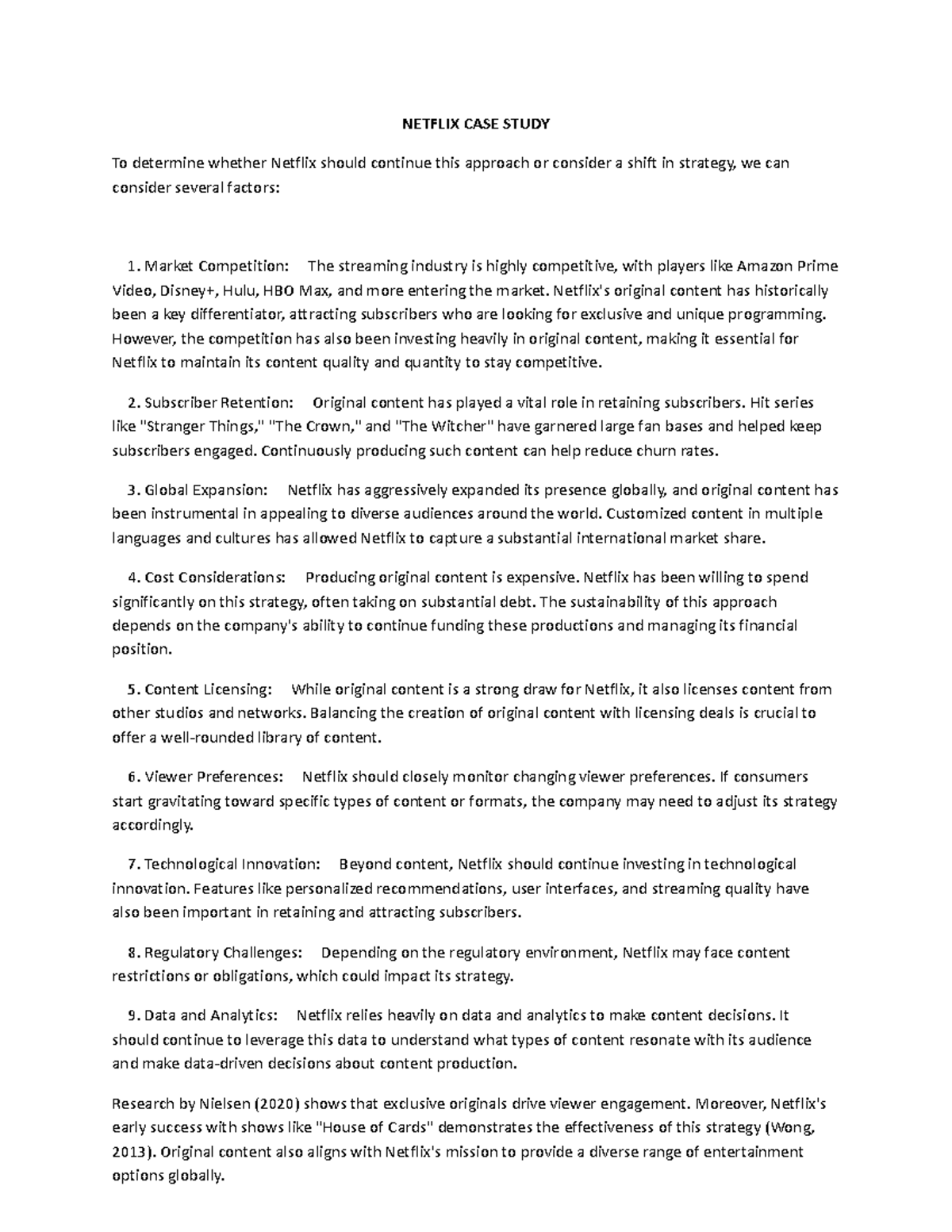 NETFLIX CASE STUDY

To determine whether Netflix should continue this approach or consider a shift in strategy, we can consider several factors:

1. Market Competition: The streaming industry is highly competitive, with players like Amazon Prime Video, Disney+, Hulu, HBO Max, and more entering the market. Netflix's original content has historically been a key differentiator, attracting subscribers who are looking for exclusive and unique programming. However, the competition has also been investing heavily in original content, making it essential for Netflix to maintain its content quality and quantity to stay competitive.

2. Subscriber Retention: Original content has played a vital role in retaining subscribers. Hit series like "Stranger Things," "The Crown," and "The Witcher" have garnered large fan bases and helped keep subscribers engaged. Continuously producing such content can help reduce churn rates.

3. Global Expansion: Netflix has aggressively expanded its presence globally, and original content has been instrumental in appealing to diverse audiences around the world. Customized content in multiple languages and cultures has allowed Netflix to capture a substantial international market share.

4. Cost Considerations: Producing original content is expensive. Netflix has been willing to spend significantly on this strategy, often taking on substantial debt. The sustainability of this approach depends on the company's ability to continue funding these productions and managing its financial position.

5. Content Licensing: While original content is a strong draw for Netflix, it also licenses content from other studios and networks. Balancing the creation of original content with licensing deals is crucial to offer a well-rounded library of content.

6. Viewer Preferences: Netflix should closely monitor changing viewer preferences. If consumers start gravitating toward specific types of content or formats, the company may need to adjust its strategy accordingly.

7. Technological Innovation: Beyond content, Netflix should continue investing in technological innovation. Features like personalized recommendations, user interfaces, and streaming quality have also been important in retaining and attracting subscribers.

8. Regulatory Challenges: Depending on the regulatory environment, Netflix may face content restrictions or obligations, which could impact its strategy.

9. Data and Analytics: Netflix relies heavily on data and analytics to make content decisions. It should continue to leverage this data to understand what types of content resonate with its audience and make data-driven decisions about content production.

Research by Nielsen (2020) shows that exclusive originals drive viewer engagement. Moreover, Netflix's early success with shows like "House of Cards" demonstrates the effectiveness of this strategy (Wong, 2013). Original content also aligns with Netflix's mission to provide a diverse range of entertainment options globally.